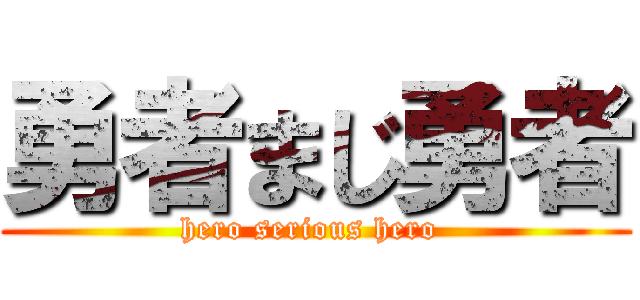 勇者まじ勇者
hero serious hero